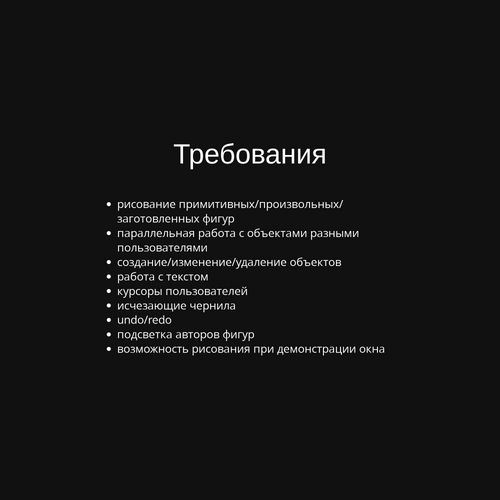 Требования

- рисование примитивных/произвольных/заготовленных фигур
- параллельная работа с объектами разными пользователями
- создание/изменение/удаление объектов
- работа с текстом
- курсоры пользователей
- исчезающие чернила
- undo/redo
- подсветка авторов фигур
- возможность рисования при демонстрации окна